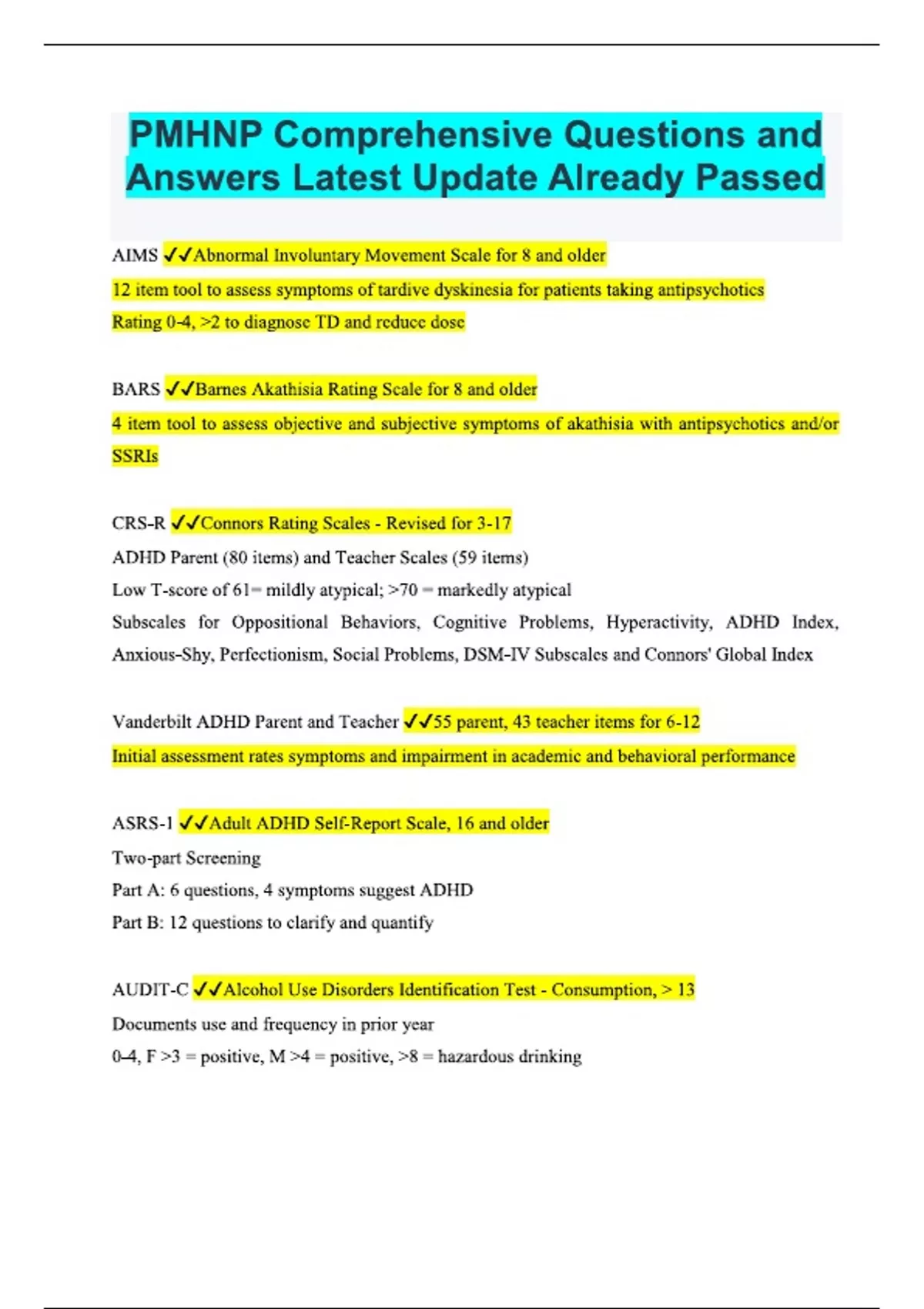 PMHNP Comprehensive Questions and Answers Latest Update Already Passed

AIMS ✓✓Abnormal Involuntary Movement Scale for 8 and older
12 item tool to assess symptoms of tardive dyskinesia for patients taking antipsychotics
Rating 0-4, >2 to diagnose TD and reduce dose

BARS ✓✓Barnes Akathisia Rating Scale for 8 and older
4 item tool to assess objective and subjective symptoms of akathisia with antipsychotics and/or SSRIs

CRS-R ✓✓Connors Rating Scales - Revised for 3-17
ADHD Parent (80 items) and Teacher Scales (59 items)
Low T-score of 61= mildly atypical; >70 = markedly atypical
Subscales for Oppositional Behaviors, Cognitive Problems, Hyperactivity, ADHD Index, Anxious-Shy, Perfectionism, Social Problems, DSM-IV Subscales and Connors' Global Index

Vanderbilt ADHD Parent and Teacher ✓✓55 parent, 43 teacher items for 6-12
Initial assessment rates symptoms and impairment in academic and behavioral performance

ASRS-1 ✓✓Adult ADHD Self-Report Scale, 16 and older
Two-part Screening
Part A: 6 questions, 4 symptoms suggest ADHD
Part B: 12 questions to clarify and quantify

AUDIT-C ✓✓Alcohol Use Disorders Identification Test - Consumption, > 13
Documents use and frequency in prior year
0-4, F >3 = positive, M >4 = positive, >8 = hazardous drinking